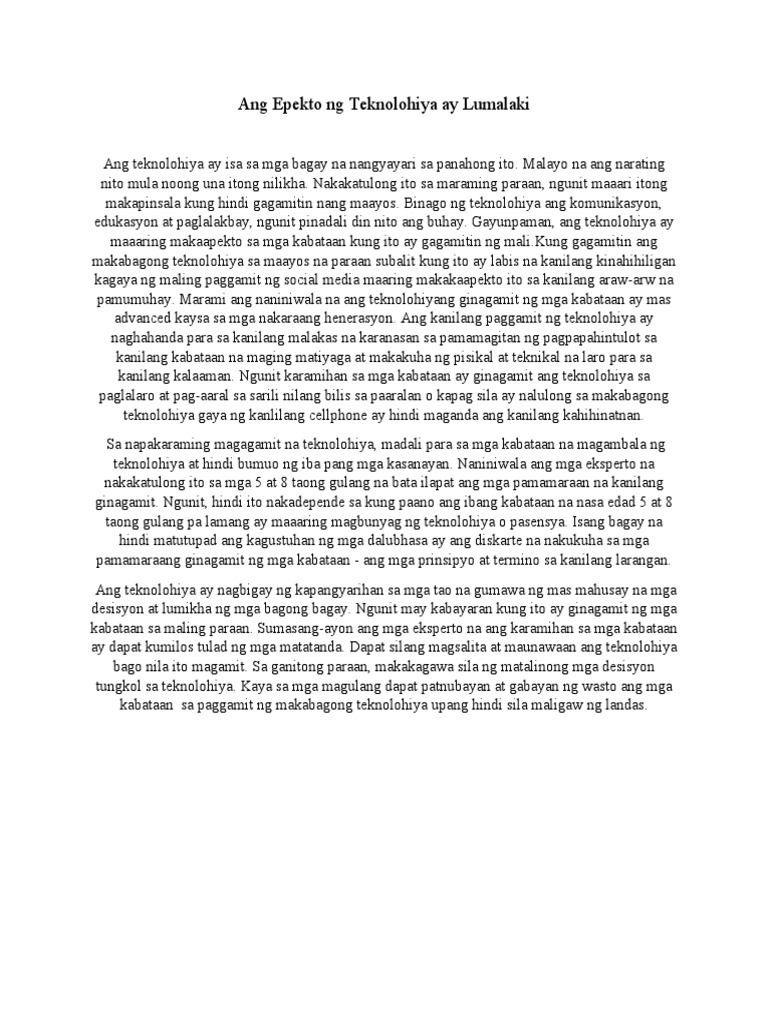 Ang Epekto ng Teknolohiya ay Lumalaki

Ang teknolohiya ay isa sa mga bagay na nangyayari sa panahong ito. Malayo na ang narating nito mula noong una itong nilikha. Nakakatulong ito sa maraming paraan, ngunit maaari itong makapinsala kung hindi gagamitin nang maayos. Binago ng teknolohiya ang komunikasyon, edukasyon at paglalakbay, ngunit pinadali din nito ang buhay. Gayunpaman, ang teknolohiya ay maaaring makaapekto sa mga kabataan kung ito ay gagamitin ng mali.Kung gagamitin ang makabagong teknolohiya sa maayos na paraan subalit kung ito ay labis na kanilang kinahihiligan kagaya ng maling paggamit ng social media maaring makakaapekto ito sa kanilang araw-arw na pamumuhay. Marami ang naniniwala na ang teknolohiyang ginagamit ng mga kabataan ay mas advanced kaysa sa mga nakaraang henerasyon. Ang kanilang paggamit ng teknolohiya ay naghahanda para sa kanilang malakas na karanasan sa pamamagitan ng pagpapahintulot sa kanilang kabataan na maging matiyaga at makakuha ng pisikal at teknikal na laro para sa kanilang kalaaman. Ngunit karamihan sa mga kabataan ay ginagamit ang teknolohiya sa paglalaro at pag-aaral sa sarili nilang bilis sa paaralan o kapag sila ay nalulong sa makabagong teknolohiya gaya ng kanlilang cellphone ay hindi maganda ang kanilang kahihinatnan.

Sa napakaraming magagamit na teknolohiya, madali para sa mga kabataan na magambala ng teknolohiya at hindi bumuo ng iba pang mga kasanayan. Naniniwala ang mga eksperto na nakakatulong ito sa mga 5 at 8 taong gulang na bata ilapat ang mga pamamaraan na kanilang ginagamit. Ngunit, hindi ito nakadepende sa kung paano ang ibang kabataan na nasa edad 5 at 8 taong gulang pa lamang ay maaaring magbunyag ng teknolohiya o pasensya. Isang bagay na hindi matutupad ang kagustuhan ng mga dalubhasa ay ang diskarte na nakukuha sa mga pamamaraang ginagamit ng mga kabataan - ang mga prinsipyo at termino sa kanilang larangan.

Ang teknolohiya ay nagbigay ng kapangyarihan sa mga tao na gumawa ng mas mahusay na mga desisyon at lumikha ng mga bagong bagay. Ngunit may kabayaran kung ito ay ginagamit ng mga kabataan sa maling paraan. Sumasang-ayon ang mga eksperto na ang karamihan sa mga kabataan ay dapat kumilos tulad ng mga matatanda. Dapat silang magsalita at maunawaan ang teknolohiya bago nila ito magamit. Sa ganitong paraan, makakagawa sila ng matalinong mga desisyon tungkol sa teknolohiya. Kaya sa mga magulang dapat patnubayan at gabayan ng wasto ang mga kabataan sa paggamit ng makabagong teknolohiya upang hindi sila maligaw ng landas.